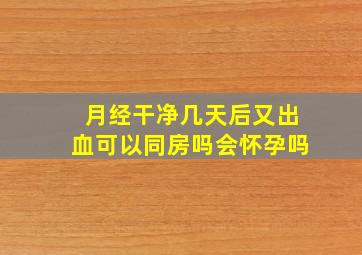 月经干净几天后又出血可以同房吗会怀孕吗